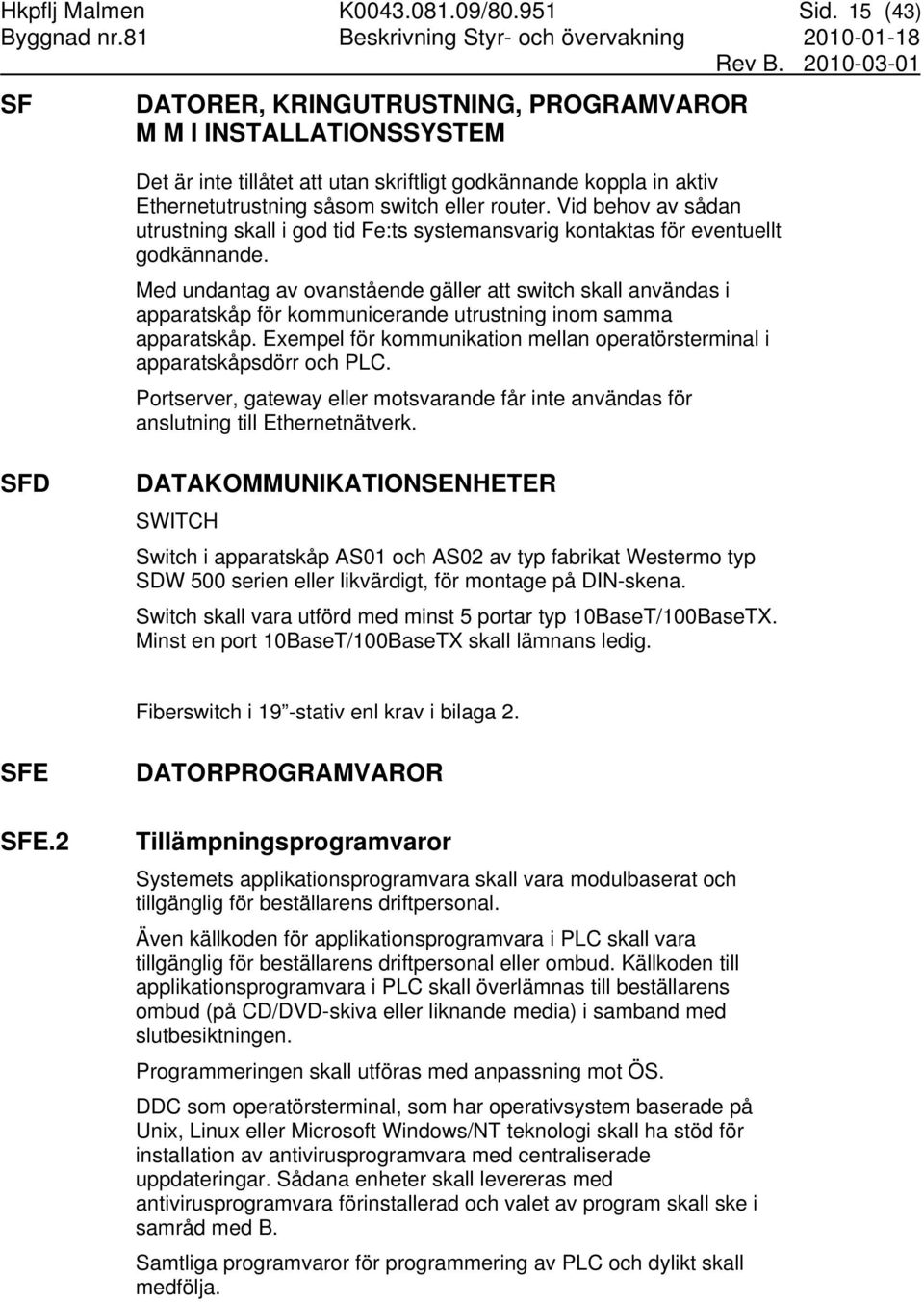 Hkpflj Malmen K0043.081.09/80.951 Sid. 15 (43)
Byggnad nr.81 Beskrivning Styr- och övervakning 2010-01-18
Rev B. 2010-03-01

SF DATORER, KRINGUTRUSTNING, PROGRAMVAROR M M I INSTALLATIONSSYSTEM

Det är inte tillåtet att utan skriftligt godkännande koppla in aktiv Ethernetutrustning såsom switch eller router. Vid behov av sådan utrustning skall i god tid Fe:ts systemansvarig kontaktas för eventuellt godkännande.

Med undantag av ovanstående gäller att switch skall användas i apparatskåp för kommunicerande utrustning inom samma apparatskåp. Exempel för kommunikation mellan operatörsterminal i apparatskåpsdörr och PLC.

Portserver, gateway eller motsvarande får inte användas för anslutning till Ethernetnätverk.

SFD DATAKOMMUNIKATIONSENHETER

SWITCH

Switch i apparatskåp AS01 och AS02 av typ fabrikat Westermo typ SDW 500 serien eller likvärdigt, för montage på DIN-skena.

Switch skall vara utförd med minst 5 portar typ 10BaseT/100BaseTX. Minst en port 10BaseT/100BaseTX skall lämnans ledig.

Fiberswitch i 19 ”-stativ enl krav i bilaga 2.

SFE DATORPROGRAMVAROR

SFE.2 Tillämpningsprogramvaror

Systemets applikationsprogramvara skall vara modulbaserat och tillgänglig för beställarens driftpersonal.

Även källkoden för applikationsprogramvara i PLC skall vara tillgänglig för beställarens driftpersonal eller ombud. Källkoden till applikationsprogramvara i PLC skall överlämnas till beställarens ombud (på CD/DVD-skiva eller liknande media) i samband med slutbesiktningen.

Programmeringen skall utföras med anpassning mot ÖS.

DDC som operatörsterminal, som har operativsystem baserade på Unix, Linux eller Microsoft Windows/NT teknologi skall ha stöd för installation av antivirusprogramvara med centraliserade uppdateringar. Sådana enheter skall levereras med antivirusprogramvara förinstallerad och valet av program skall ske i samråd med B.

Samtliga programvaror för programmering av PLC och dylikt skall medfölja.